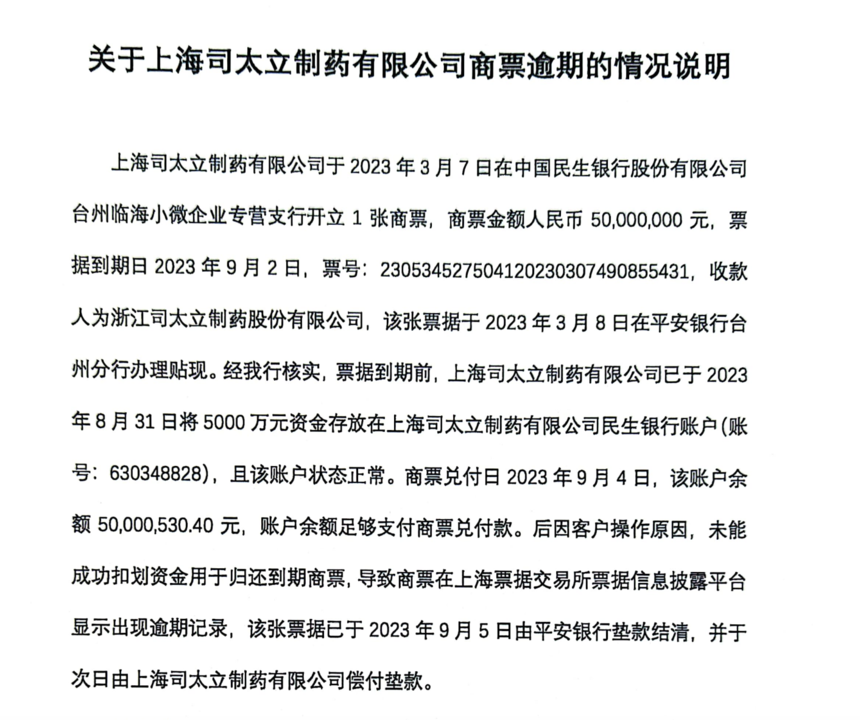 关于上海司太立制药有限公司商票逾期的情况说明

上海司太立制药有限公司于 2023 年 3 月 7 日在中国民生银行股份有限公司台州临海小微企业专营支行开立 1 张商票，商票金额人民币 50,000,000 元，票据到期日 2023 年 9 月 2 日，票号：230534527504120230307490855431，收款人为浙江司太立制药股份有限公司，该张票据于 2023 年 3 月 8 日在平安银行台州分行办理贴现。经我行核实，票据到期前，上海司太立制药有限公司已于 2023 年 8 月 31 日将 5000 万元资金存放在上海司太立制药有限公司民生银行账户（账号：630348828），且该账户状态正常。商票兑付日 2023 年 9 月 4 日，该账户余额 50,000,530.40 元，账户余额足够支付商票兑付款。后因客户操作原因，未能成功扣划资金用于归还到期商票，导致商票在上海票据交易所票据信息披露平台显示出现逾期记录，该张票据已于 2023 年 9 月 5 日由平安银行垫款结清，并于次日由上海司太立制药有限公司偿付垫款。